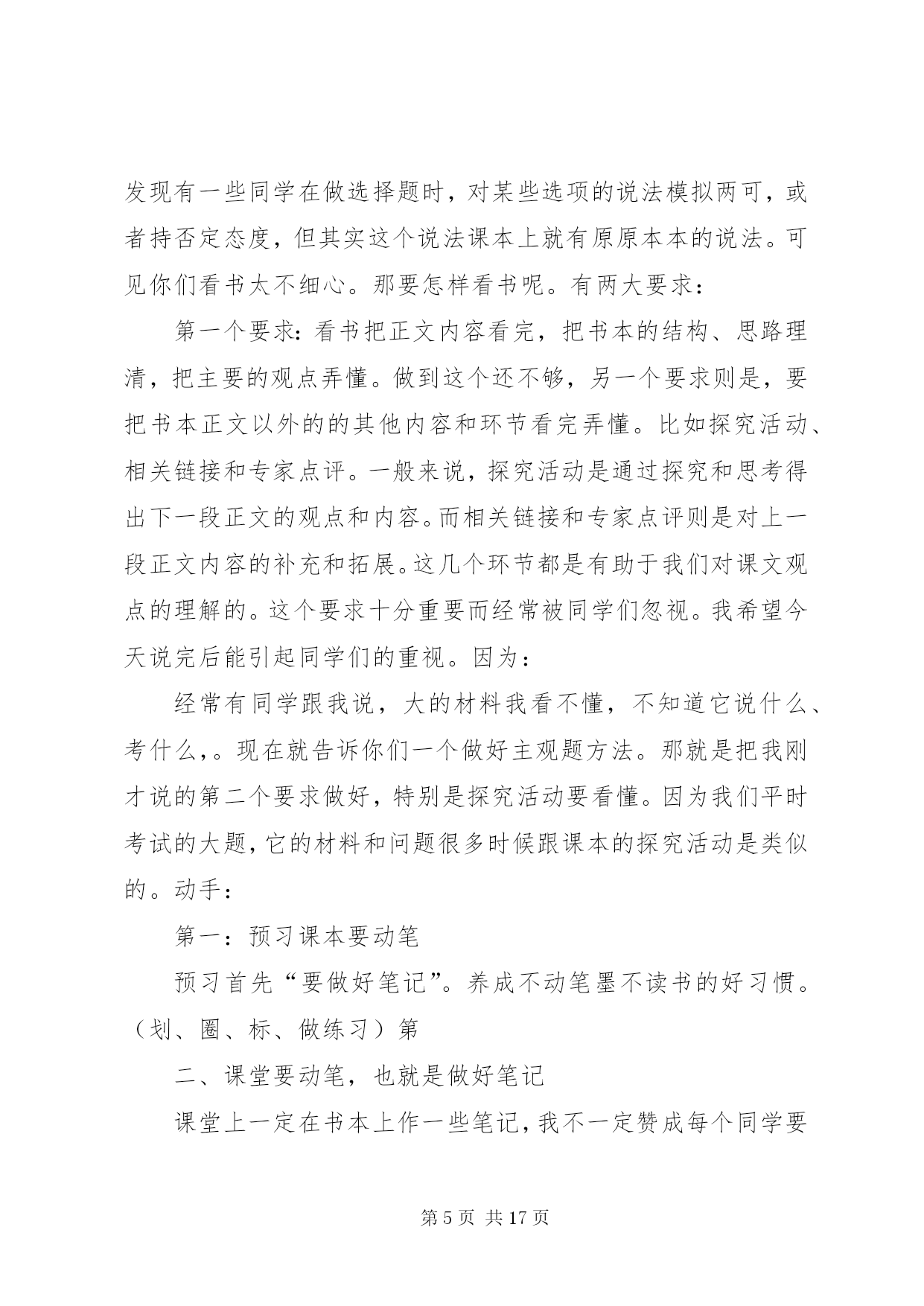 发现有一些同学在做选择题时，对某些选项的说法模拟两可，或者持否定态度，但其实这个说法课本上就有原原本本的说法。可见你们看书太不细心。那要怎样看书呢。有两大要求：

第一个要求：看书把正文内容看完，把书本的结构、思路理清，把主要的观点弄懂。做到这个还不够，另一个要求则是，要把书本正文以外的的其他内容和环节看完弄懂。比如探究活动、相关链接和专家点评。一般来说，探究活动是通过探究和思考得出下一段正文的观点和内容。而相关链接和专家点评则是对上一段正文内容的补充和拓展。这几个环节都是有助于我们对课文观点的理解的。这个要求十分重要而经常被同学们忽视。我希望今天说完后能引起同学们的重视。因为：

经常有同学跟我说，大的材料我看不懂，不知道它说什么、考什么，。现在就告诉你们一个做好主观题方法。那就是把我刚才说的第二个要求做好，特别是探究活动要看懂。因为我们平时考试的大题，它的材料和问题很多时候跟课本的探究活动是类似的。动手：

第一：预习课本要动笔

预习首先“要做好笔记”。养成不动笔墨不读书的好习惯。（划、圈、标、做练习）第

二、课堂要动笔，也就是做好笔记

课堂上一定在书本上作一些笔记，我不一定赞成每个同学要

第 5 页 共 17 页